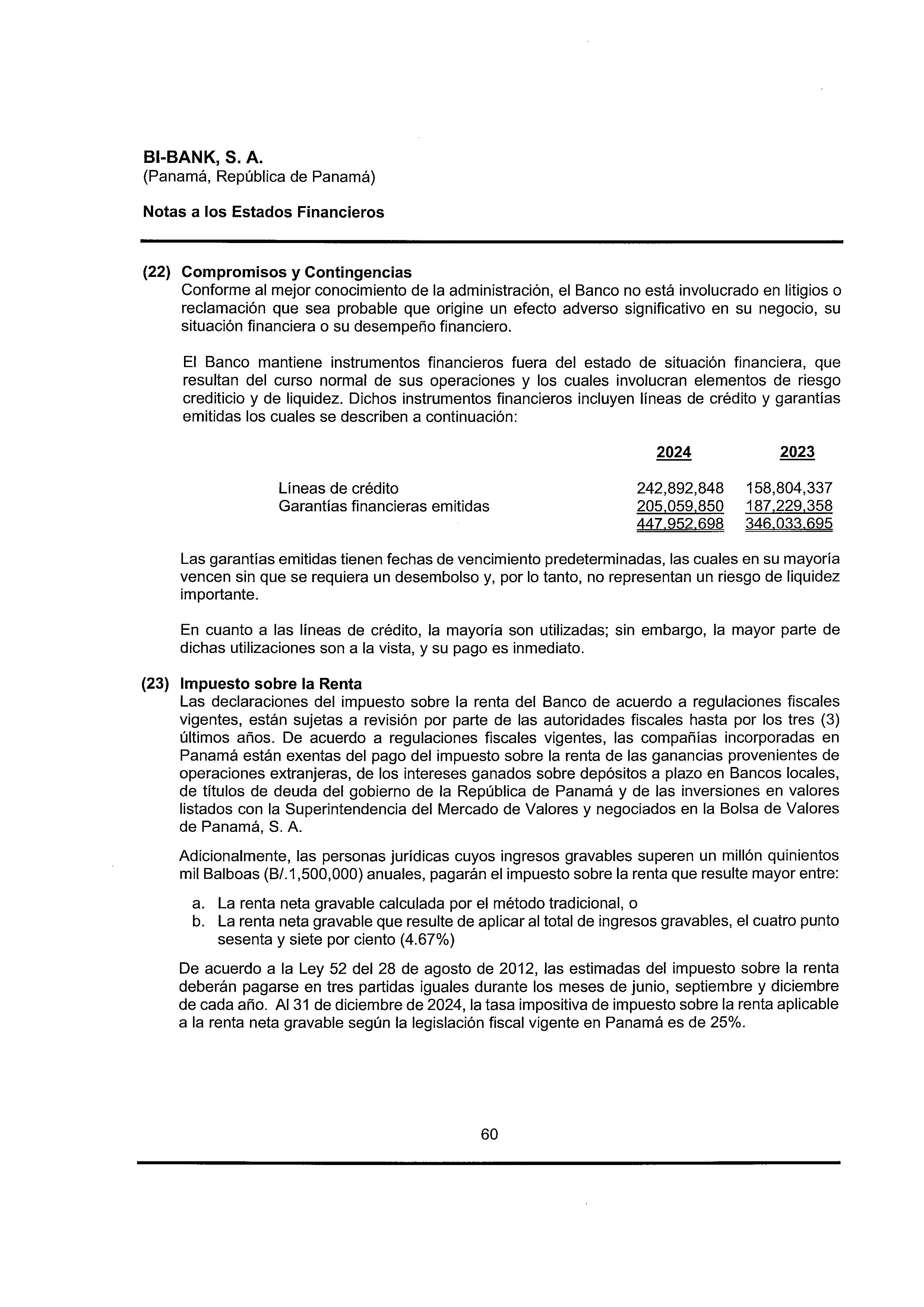 BI-BANK, S. A.
(Panamá, República de Panamá)

Notas a los Estados Financieros

(22) Compromisos y Contingencias
Conforme al mejor conocimiento de la administración, el Banco no está involucrado en litigios o reclamación que sea probable que origine un efecto adverso significativo en su negocio, su situación financiera o su desempeño financiero.

El Banco mantiene instrumentos financieros fuera del estado de situación financiera, que resultan del curso normal de sus operaciones y los cuales involucran elementos de riesgo crediticio y de liquidez. Dichos instrumentos financieros incluyen líneas de crédito y garantías emitidas los cuales se describen a continuación:

| | 2024 | 2023 |
|---|---|---|
| Líneas de crédito | 242,892,848 | 158,804,337 |
| Garantías financieras emitidas | 205,059,850 | 187,229,358 |
| | 447,952,698 | 346,033,695 |

Las garantías emitidas tienen fechas de vencimiento predeterminadas, las cuales en su mayoría vencen sin que se requiera un desembolso y, por lo tanto, no representan un riesgo de liquidez importante.

En cuanto a las líneas de crédito, la mayoría son utilizadas; sin embargo, la mayor parte de dichas utilizaciones son a la vista, y su pago es inmediato.

(23) Impuesto sobre la Renta
Las declaraciones del impuesto sobre la renta del Banco de acuerdo a regulaciones fiscales vigentes, están sujetas a revisión por parte de las autoridades fiscales hasta por los tres (3) últimos años. De acuerdo a regulaciones fiscales vigentes, las compañías incorporadas en Panamá están exentas del pago del impuesto sobre la renta de las ganancias provenientes de operaciones extranjeras, de los intereses ganados sobre depósitos a plazo en Bancos locales, de títulos de deuda del gobierno de la República de Panamá y de las inversiones en valores listados con la Superintendencia del Mercado de Valores y negociados en la Bolsa de Valores de Panamá, S. A.

Adicionalmente, las personas jurídicas cuyos ingresos gravables superen un millón quinientos mil Balboas (B/.1,500,000) anuales, pagarán el impuesto sobre la renta que resulte mayor entre:

a. La renta neta gravable calculada por el método tradicional, o
b. La renta neta gravable que resulte de aplicar al total de ingresos gravables, el cuatro punto sesenta y siete por ciento (4.67%)

De acuerdo a la Ley 52 del 28 de agosto de 2012, las estimadas del impuesto sobre la renta deberán pagarse en tres partidas iguales durante los meses de junio, septiembre y diciembre de cada año. Al 31 de diciembre de 2024, la tasa impositiva de impuesto sobre la renta aplicable a la renta neta gravable según la legislación fiscal vigente en Panamá es de 25%.

60